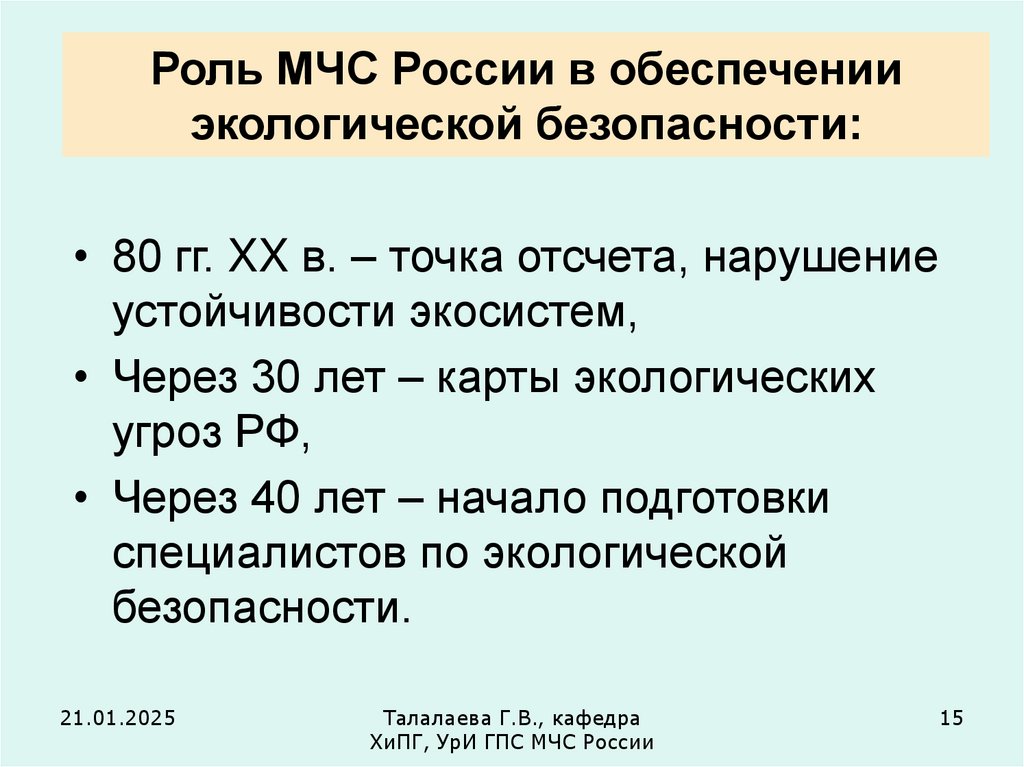 Роль МЧС России в обеспечении экологической безопасности:

• 80 гг. XX в. – точка отсчета, нарушение устойчивости экосистем,

• Через 30 лет – карты экологических угроз РФ,

• Через 40 лет – начало подготовки специалистов по экологической безопасности.

21.01.2025

Талалаева Г.В., кафедра
ХиПГ, УрИ ГПС МЧС России

15